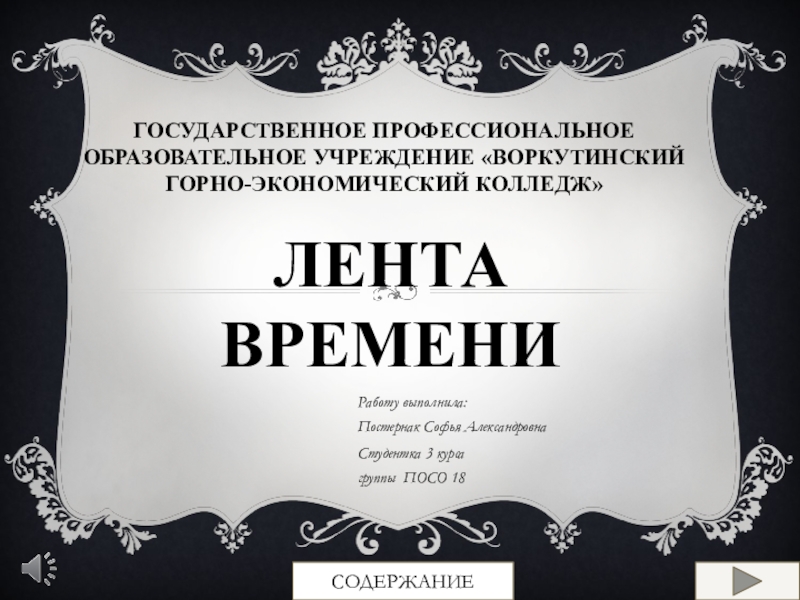 ГОСУДАРСТВЕННОЕ ПРОФЕССИОНАЛЬНОЕ ОБРАЗОВАТЕЛЬНОЕ УЧРЕЖДЕНИЕ «ВОРКУТИНСКИЙ ГОРНО-ЭКОНОМИЧЕСКИЙ КОЛЛЕДЖ»

ЛЕНТА ВРЕМЕНИ

Работу выполнила:
Постернак Софья Александровна
Студентка 3 курса
группы ПОСО 18

СОДЕРЖАНИЕ